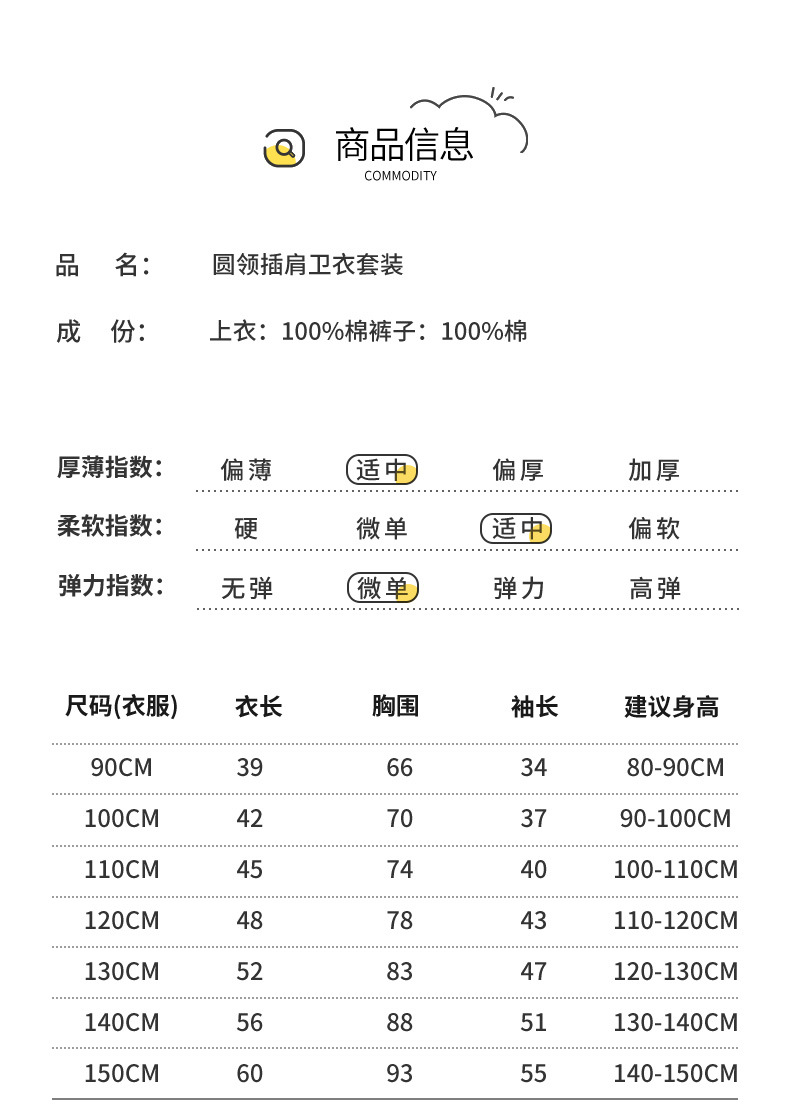 商品信息
COMMODITY

品　名：　圆领插肩卫衣套装

成　份：　上衣：100%棉裤子：100%棉

厚薄指数：　偏薄　适中　偏厚　加厚

柔软指数：　硬　微单　适中　偏软

弹力指数：　无弹　微单　弹力　高弹

| 尺码(衣服) | 衣长 | 胸围 | 袖长 | 建议身高 |
|---|---|---|---|---|
| 90CM | 39 | 66 | 34 | 80-90CM |
| 100CM | 42 | 70 | 37 | 90-100CM |
| 110CM | 45 | 74 | 40 | 100-110CM |
| 120CM | 48 | 78 | 43 | 110-120CM |
| 130CM | 52 | 83 | 47 | 120-130CM |
| 140CM | 56 | 88 | 51 | 130-140CM |
| 150CM | 60 | 93 | 55 | 140-150CM |